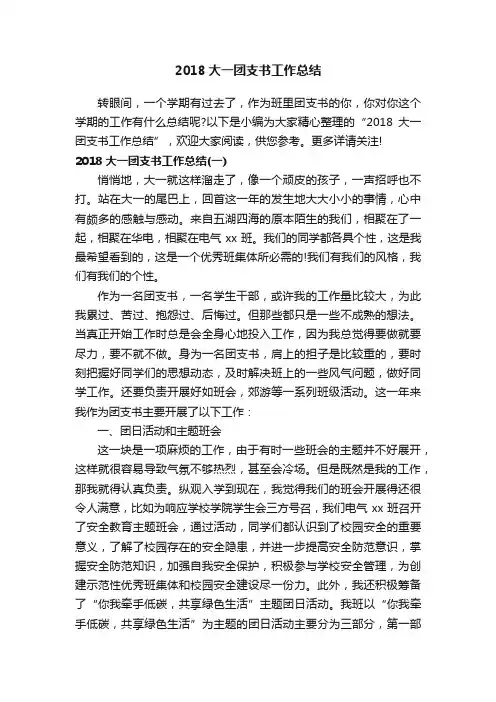 2018 大一团支书工作总结

转眼间，一个学期有过去了，作为班里团支书的你，你对你这个学期的工作有什么总结呢?以下是小编为大家精心整理的“2018 大一团支书工作总结”，欢迎大家阅读，供您参考。更多详请关注!

2018 大一团支书工作总结(一)

悄悄地，大一就这样溜走了，像一个顽皮的孩子，一声招呼也不打。站在大一的尾巴上，回首这一年的发生地大大小小的事情，心中有颇多的感触与感动。来自五湖四海的原本陌生的我们，相聚在了一起，相聚在华电，相聚在电气 xx 班。我们的同学都各具个性，这是我最希望看到的，这是一个优秀班集体所必需的!我们有我们的风格，我们有我们的个性。

作为一名团支书，一名学生干部，或许我的工作量比较大，为此我累过、苦过、抱怨过、后悔过。但那些都只是一些不成熟的想法。当真正开始工作时总是会全身心地投入工作，因为我总觉得要做就要尽力，要不就不做。身为一名团支书，肩上的担子是比较重的，要时刻把握好同学们的思想动态，及时解决班上的一些风气问题，做好同学工作。还要负责开展好如班会，郊游等一系列班级活动。这一年来我作为团支书主要开展了以下工作：

一、团日活动和主题班会

这一块是一项麻烦的工作，由于有时一些班会的主题并不好展开，这样就很容易导致气氛不够热烈，甚至会冷场。但是既然是我的工作，那我就得认真负责。纵观入学到现在，我觉得我们的班会开展得还很令人满意，比如为响应学校学院学生会三方号召，我们电气 xx 班召开了安全教育主题班会，通过活动，同学们都认识到了校园安全的重要意义，了解了校园存在的安全隐患，并进一步提高安全防范意识，掌握安全防范知识，加强自我安全保护，积极参与学校安全管理，为创建示范性优秀班集体和校园安全建设尽一份力。此外，我还积极筹备了“你我牵手低碳，共享绿色生活”主题团日活动。我班以“你我牵手低碳，共享绿色生活”为主题的团日活动主要分为三部分，第一部